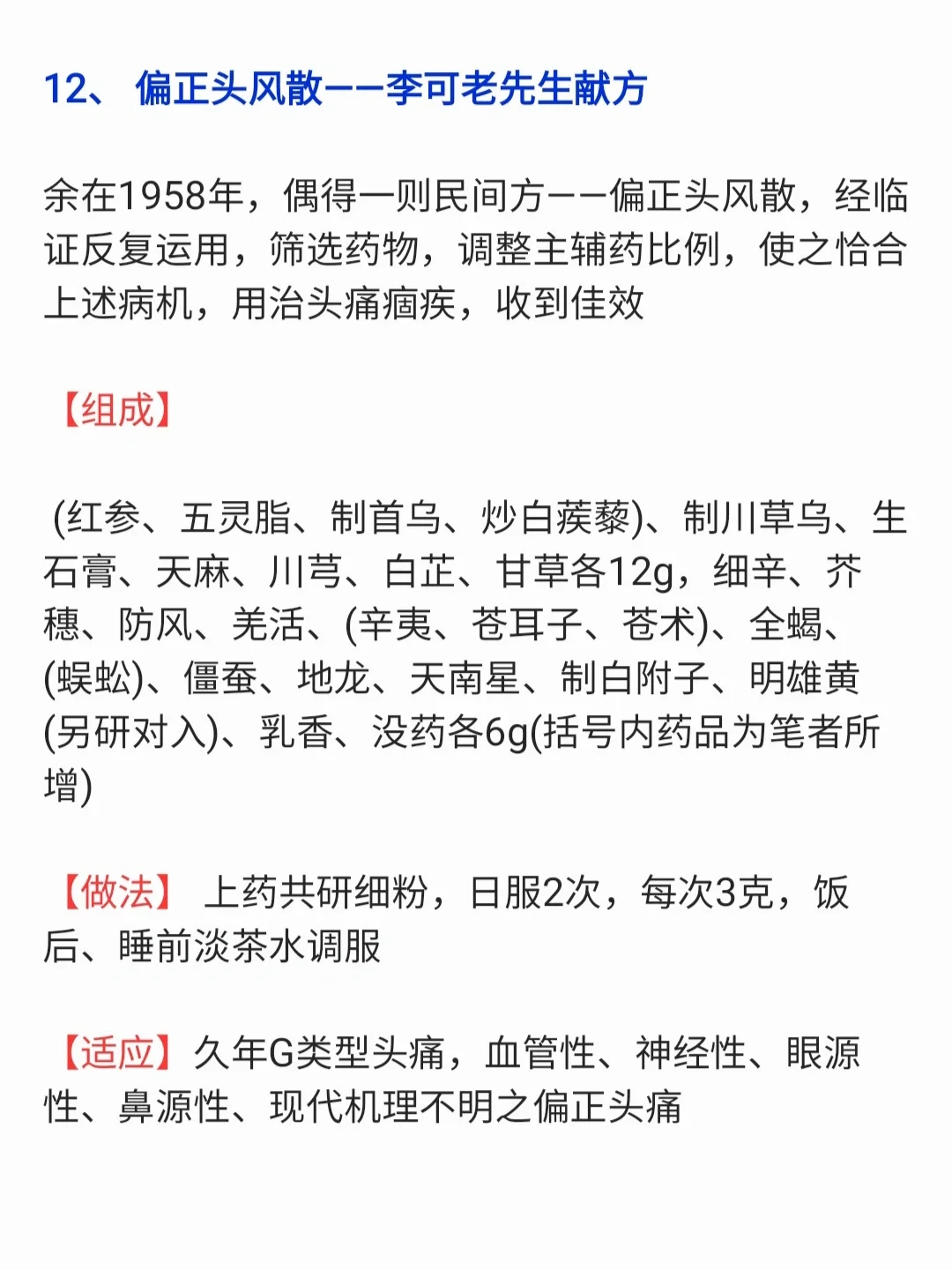 12、 偏正头风散——李可老先生献方

余在1958年，偶得一则民间方——偏正头风散，经临证反复运用，筛选药物，调整主辅药比例，使之恰合上述病机，用治头痛痼疾，收到佳效

【组成】

(红参、五灵脂、制首乌、炒白蒺藜)、制川草乌、生石膏、天麻、川芎、白芷、甘草各12g，细辛、芥穗、防风、羌活、(辛夷、苍耳子、苍术)、全蝎、(蜈蚣)、僵蚕、地龙、天南星、制白附子、明雄黄(另研对入)、乳香、没药各6g(括号内药品为笔者所增)

【做法】 上药共研细粉，日服2次，每次3克，饭后、睡前淡茶水调服

【适应】久年G类型头痛，血管性、神经性、眼源性、鼻源性、现代机理不明之偏正头痛